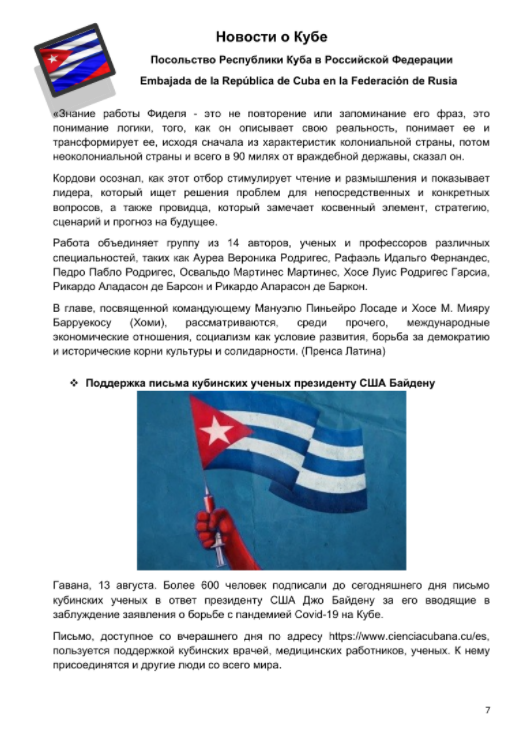 Новости о Кубе

Посольство Республики Куба в Российской Федерации

Embajada de la República de Cuba en la Federación de Rusia

«Знание работы Фиделя - это не повторение или запоминание его фраз, это понимание логики, того, как он описывает свою реальность, понимает ее и трансформирует ее, исходя сначала из характеристик колониальной страны, потом неоколониальной страны и всего в 90 милях от враждебной державы, сказал он.

Кордови осознал, как этот отбор стимулирует чтение и размышления и показывает лидера, который ищет решения проблем для непосредственных и конкретных вопросов, а также провидца, который замечает косвенный элемент, стратегию, сценарий и прогноз на будущее.

Работа объединяет группу из 14 авторов, ученых и профессоров различных специальностей, таких как Ауреа Вероника Родригес, Рафаэль Идальго Фернандес, Педро Пабло Родригес, Освальдо Мартинес Мартинес, Хосе Луис Родригес Гарсиа, Рикардо Аладасон де Барсон и Рикардо Аларасон де Баркон.

В главе, посвященной командующему Мануэлю Пиньейро Лосаде и Хосе М. Мияру Барруекосу (Хоми), рассматриваются, среди прочего, международные экономические отношения, социализм как условие развития, борьба за демократию и исторические корни культуры и солидарности. (Пренса Латина)

❖ Поддержка письма кубинских ученых президенту США Байдену

Гавана, 13 августа. Более 600 человек подписали до сегодняшнего дня письмо кубинских ученых в ответ президенту США Джо Байдену за его вводящие в заблуждение заявления о борьбе с пандемией Covid-19 на Кубе.

Письмо, доступное со вчерашнего дня по адресу https://www.cienciacubana.cu/es, пользуется поддержкой кубинских врачей, медицинских работников, ученых. К нему присоединятся и другие люди со всего мира.

7